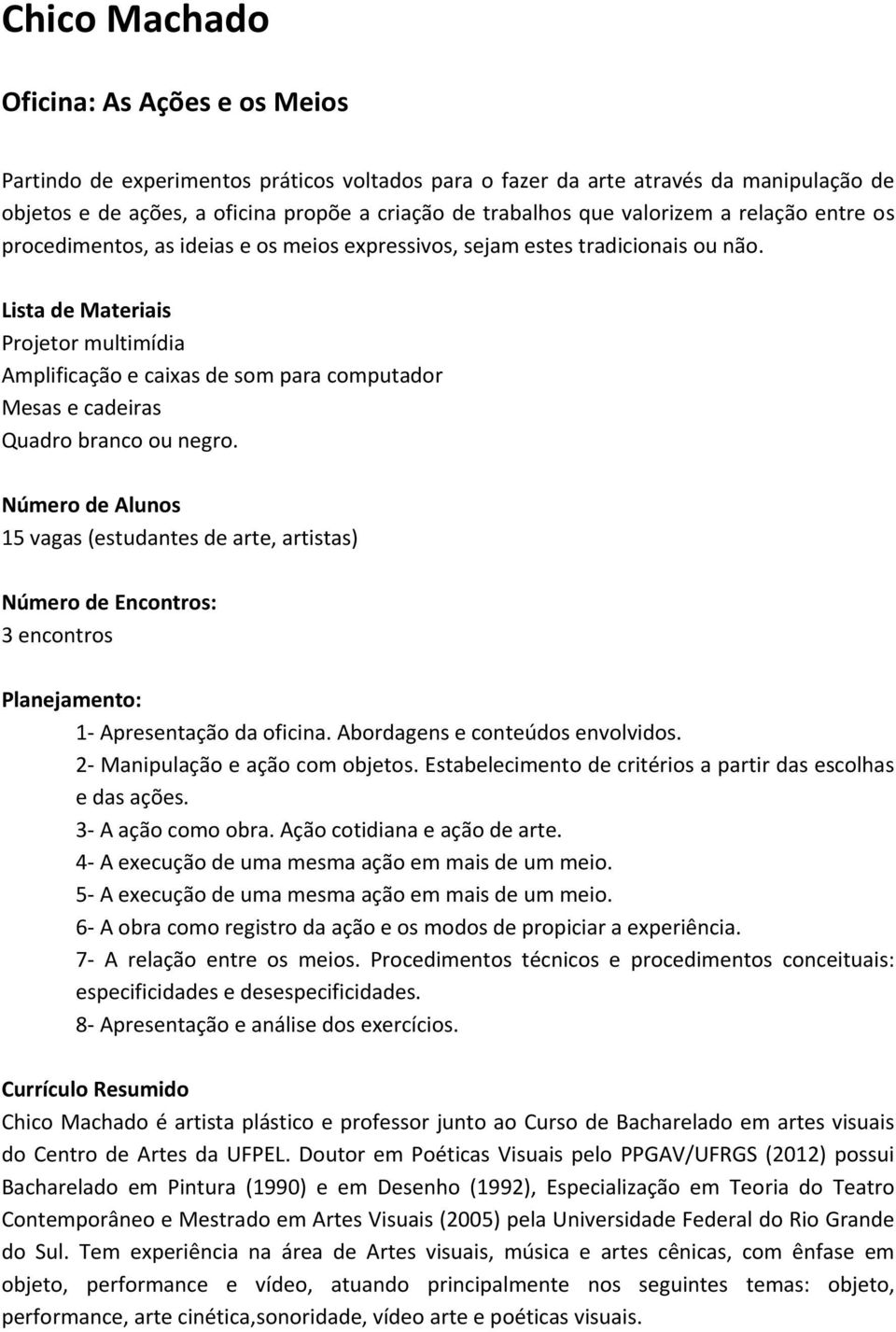 Chico Machado

Oficina: As Ações e os Meios

Partindo de experimentos práticos voltados para o fazer da arte através da manipulação de objetos e de ações, a oficina propõe a criação de trabalhos que valorizem a relação entre os procedimentos, as ideias e os meios expressivos, sejam estes tradicionais ou não.

Lista de Materiais
Projetor multimídia
Amplificação e caixas de som para computador
Mesas e cadeiras
Quadro branco ou negro.

Número de Alunos
15 vagas (estudantes de arte, artistas)

Número de Encontros:
3 encontros

Planejamento:
1- Apresentação da oficina. Abordagens e conteúdos envolvidos.
2- Manipulação e ação com objetos. Estabelecimento de critérios a partir das escolhas e das ações.
3- A ação como obra. Ação cotidiana e ação de arte.
4- A execução de uma mesma ação em mais de um meio.
5- A execução de uma mesma ação em mais de um meio.
6- A obra como registro da ação e os modos de propiciar a experiência.
7- A relação entre os meios. Procedimentos técnicos e procedimentos conceituais: especificidades e desespecificidades.
8- Apresentação e análise dos exercícios.

Currículo Resumido
Chico Machado é artista plástico e professor junto ao Curso de Bacharelado em artes visuais do Centro de Artes da UFPEL. Doutor em Poéticas Visuais pelo PPGAV/UFRGS (2012) possui Bacharelado em Pintura (1990) e em Desenho (1992), Especialização em Teoria do Teatro Contemporâneo e Mestrado em Artes Visuais (2005) pela Universidade Federal do Rio Grande do Sul. Tem experiência na área de Artes visuais, música e artes cênicas, com ênfase em objeto, performance e vídeo, atuando principalmente nos seguintes temas: objeto, performance, arte cinética,sonoridade, vídeo arte e poéticas visuais.